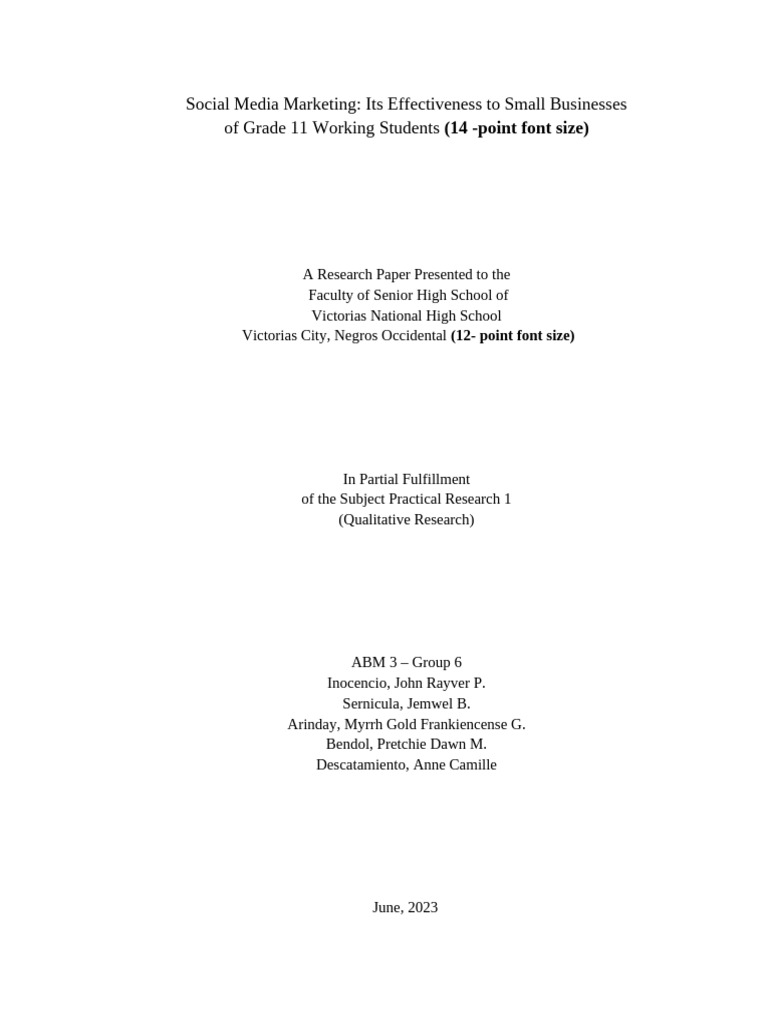 Social Media Marketing: Its Effectiveness to Small Businesses
of Grade 11 Working Students (14 -point font size)

A Research Paper Presented to the
Faculty of Senior High School of
Victorias National High School
Victorias City, Negros Occidental (12- point font size)

In Partial Fulfillment
of the Subject Practical Research 1
(Qualitative Research)

ABM 3 – Group 6
Inocencio, John Rayver P.
Sernicula, Jemwel B.
Arinday, Myrrh Gold Frankiencense G.
Bendol, Pretchie Dawn M.
Descatamiento, Anne Camille

June, 2023